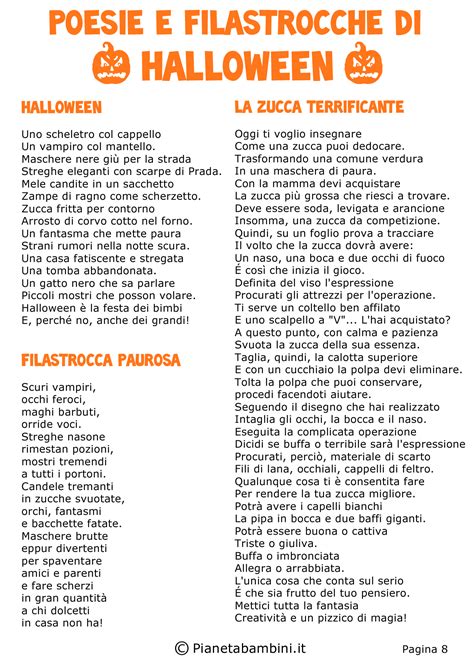 POESIE E FILASTROCCHE DI HALLOWEEN

HALLOWEEN

Uno scheletro col cappello
Un vampiro col mantello.
Maschere nere giù per la strada
Streghe eleganti con scarpe di Prada.
Mele candite in un sacchetto
Zampe di ragno come scherzetto.
Zucca fritta per contorno
Arrosto di corvo cotto nel forno.
Un fantasma che mette paura
Strani rumori nella notte scura.
Una casa fatiscente e stregata
Una tomba abbandonata.
Un gatto nero che sa parlare
Piccoli mostri che posson volare.
Halloween è la festa dei bimbi
E, perché no, anche dei grandi!

FILASTROCCA PAUROSA

Scuri vampiri,
occhi feroci,
maghi barbuti,
orride voci.
Streghe nasone
rimestan pozioni,
mostri tremendi
a tutti i portoni.
Candele tremanti
in zucche svuotate,
orchi, fantasmi
e bacchette fatate.
Maschere brutte
eppur divertenti
per spaventare
amici e parenti
e fare scherzi
in gran quantità
a chi dolcetti
in casa non ha!

LA ZUCCA TERRIFICANTE

Oggi ti voglio insegnare
Come una zucca puoi dedocare.
Trasformando una comune verdura
In una maschera di paura.
Con la mamma devi acquistare
La zucca più grossa che riesci a trovare.
Deve essere soda, levigata e arancione
Insomma, una zucca da competizione.
Quindi, su un foglio prova a tracciare
Il volto che la zucca dovrà avere:
Un naso, una boca e due occhi di fuoco
É così che inizia il gioco.
Definita del viso l'espressione
Procurati gli attrezzi per l'operazione.
Ti serve un coltello ben affilato
E uno scalpello a "V"... L'hai acquistato?
A questo punto, con calma e pazienza
Svuota la zucca della sua essenza.
Taglia, quindi, la calotta superiore
E con un cucchiaio la polpa devi eliminare.
Tolta la polpa che puoi conservare,
procedi facendoti aiutare.
Seguendo il disegno che hai realizzato
Intaglia gli occhi, la bocca e il naso.
Eseguita la complicata operazione
Dicidi se buffa o terribile sarà l'espressione
Procurati, perciò, materiale di scarto
Fili di lana, occhiali, cappelli di feltro.
Qualunque cosa ti è consentita fare
Per rendere la tua zucca migliore.
Potrà avere i capelli bianchi
La pipa in bocca e due baffi giganti.
Potrà essere buona o cattiva
Triste o giuliva.
Buffa o imbronciata
Allegra o arrabbiata.
L'unica cosa che conta sul serio
É che sia frutto del tuo pensiero.
Mettici tutta la fantasia
Creatività e un pizzico di magia!

© Pianetabambini.it

Pagina 8